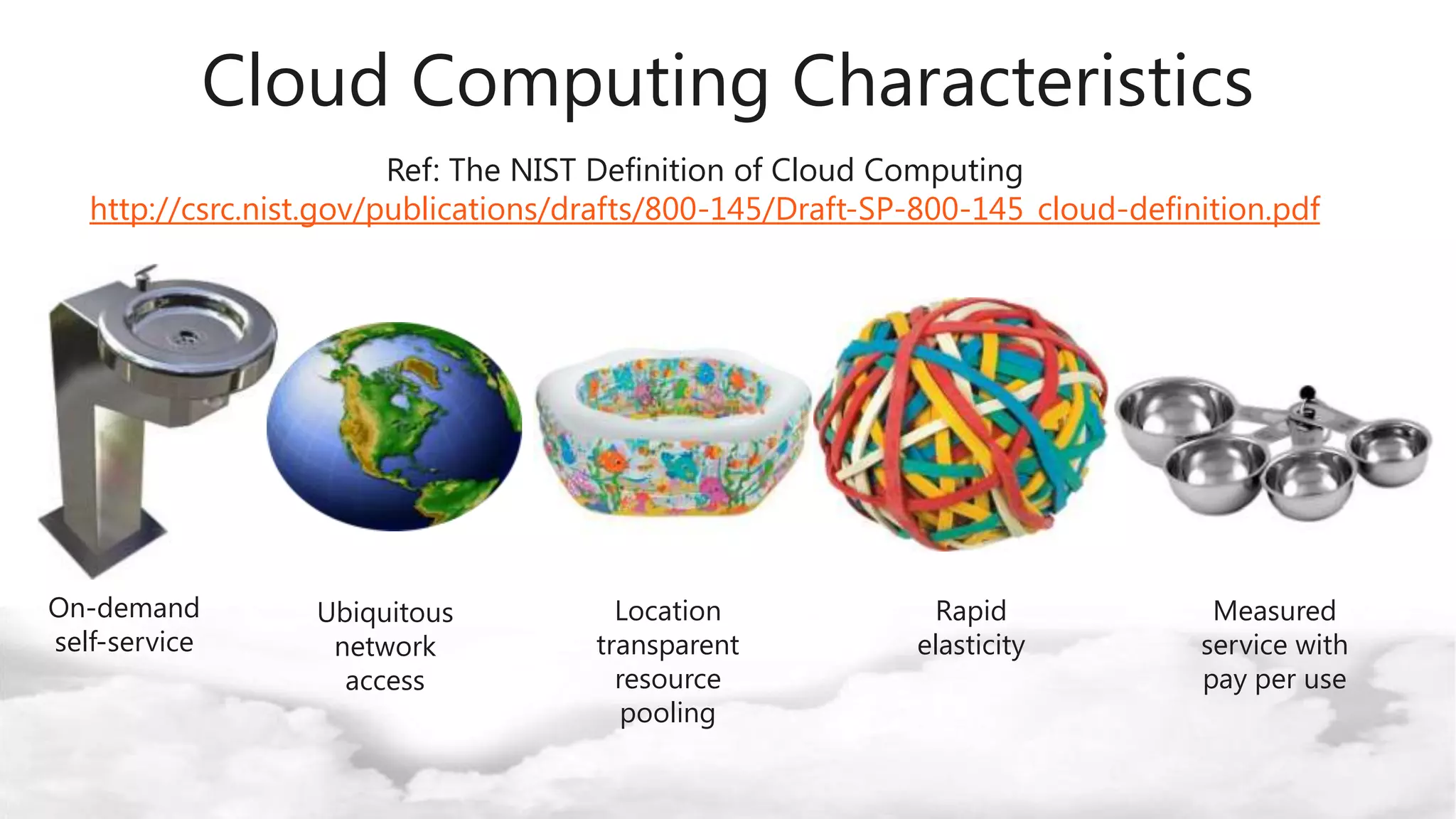 Cloud Computing Characteristics

Ref: The NIST Definition of Cloud Computing
http://csrc.nist.gov/publications/drafts/800-145/Draft-SP-800-145_cloud-definition.pdf

On-demand self-service

Ubiquitous network access

Location transparent resource pooling

Rapid elasticity

Measured service with pay per use